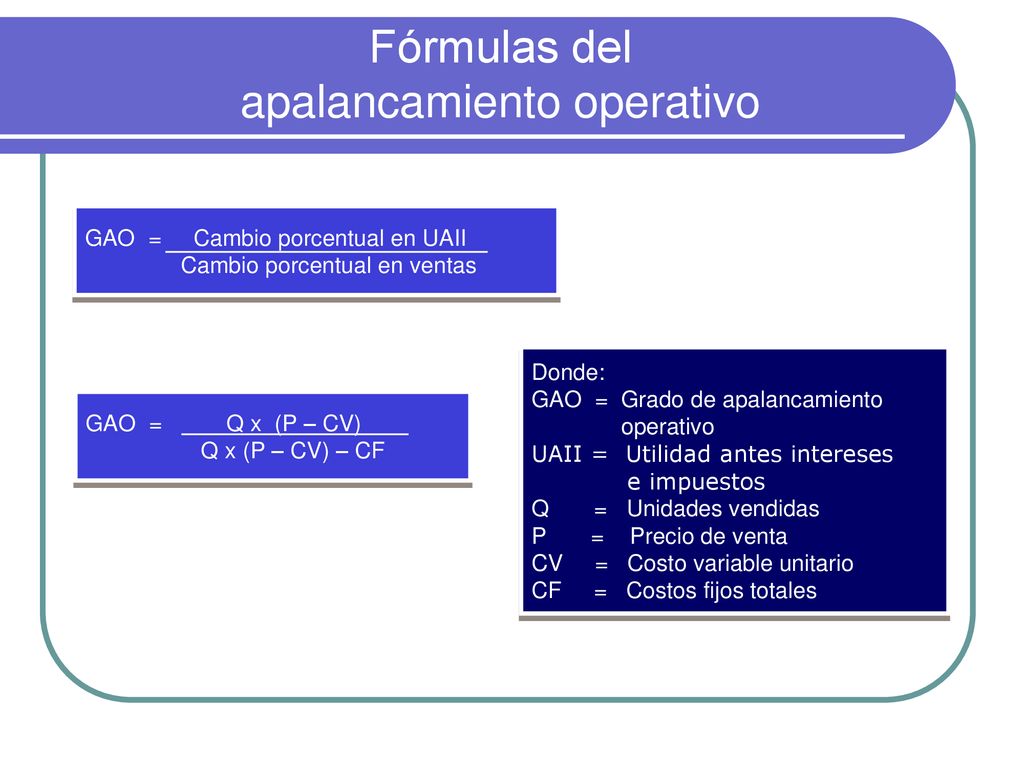 Fórmulas del apalancamiento operativo

GAO = $\frac{\text{Cambio porcentual en UAII}}{\text{Cambio porcentual en ventas}}$

GAO = $\frac{Q \times (P - CV)}{Q \times (P - CV) - CF}$

Donde:
GAO = Grado de apalancamiento operativo
UAII = Utilidad antes intereses e impuestos
Q = Unidades vendidas
P = Precio de venta
CV = Costo variable unitario
CF = Costos fijos totales